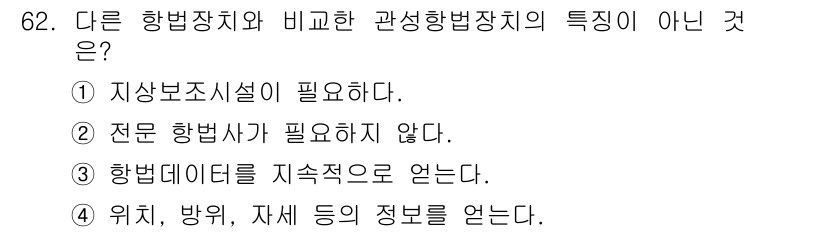 62. 다른 항법장치와 비교한 관성항법장치의 특징이 아닌 것은?

① 지상보조시설이 필요하다.

② 전문 항법사가 필요하지 않다.

③ 항법데이터를 지속적으로 얻는다.

④ 위치, 방위, 자세 등의 정보를 얻는다.